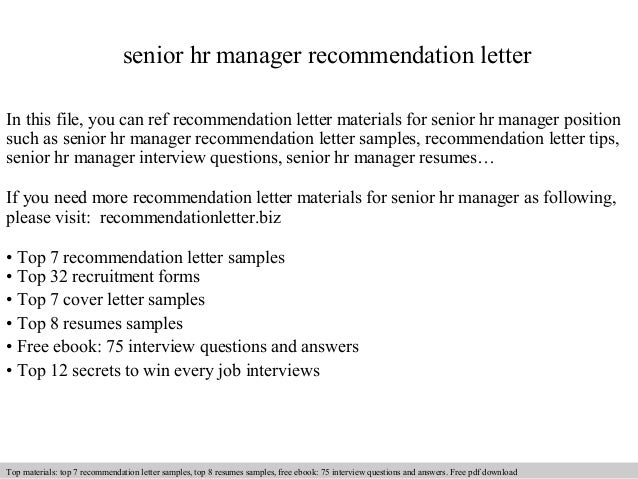 senior hr manager recommendation letter

In this file, you can ref recommendation letter materials for senior hr manager position such as senior hr manager recommendation letter samples, recommendation letter tips, senior hr manager interview questions, senior hr manager resumes…

If you need more recommendation letter materials for senior hr manager as following, please visit: recommendationletter.biz

• Top 7 recommendation letter samples
• Top 32 recruitment forms
• Top 7 cover letter samples
• Top 8 resumes samples
• Free ebook: 75 interview questions and answers
• Top 12 secrets to win every job interviews

Top materials: top 7 recommendation letter samples, top 8 resumes samples, free ebook: 75 interview questions and answers. Free pdf download